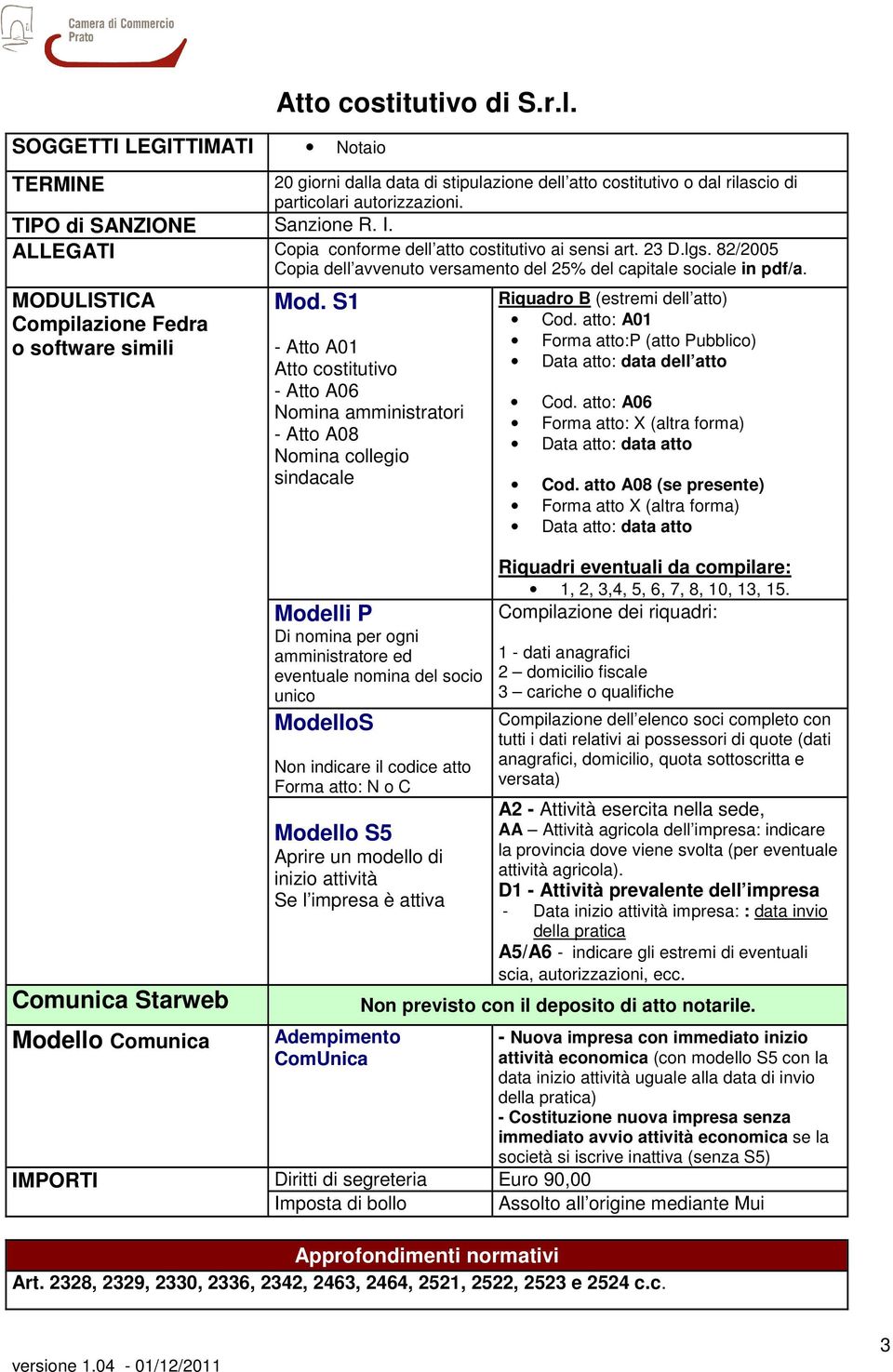 Camera di Commercio
Prato

Atto costitutivo di S.r.l.

| SOGGETTI LEGITTIMATI | • Notaio | |
|---|---|---|
| TERMINE | 20 giorni dalla data di stipulazione dell'atto costitutivo o dal rilascio di particolari autorizzazioni. | |
| TIPO di SANZIONE | Sanzione R. I. | |
| ALLEGATI | Copia conforme dell'atto costitutivo ai sensi art. 23 D.lgs. 82/2005 Copia dell'avvenuto versamento del 25% del capitale sociale in pdf/a. | |
| MODULISTICA Compilazione Fedra o software simili | Mod. S1 - Atto A01 Atto costitutivo - Atto A06 Nomina amministratori - Atto A08 Nomina collegio sindacale | Riquadro B (estremi dell'atto) • Cod. atto: A01 • Forma atto:P (atto Pubblico) • Data atto: data dell'atto • Cod. atto: A06 • Forma atto: X (altra forma) • Data atto: data atto • Cod. atto A08 (se presente) • Forma atto X (altra forma) • Data atto: data atto Riquadri eventuali da compilare: • 1, 2, 3,4, 5, 6, 7, 8, 10, 13, 15. |
| | Modelli P Di nomina per ogni amministratore ed eventuale nomina del socio unico | Compilazione dei riquadri: 1 - dati anagrafici 2 – domicilio fiscale 3 – cariche o qualifiche |
| | ModelloS Non indicare il codice atto Forma atto: N o C | Compilazione dell'elenco soci completo con tutti i dati relativi ai possessori di quote (dati anagrafici, domicilio, quota sottoscritta e versata) |
| | Modello S5 Aprire un modello di inizio attività Se l'impresa è attiva | A2 - Attività esercita nella sede, AA – Attività agricola dell'impresa: indicare la provincia dove viene svolta (per eventuale attività agricola). D1 - Attività prevalente dell'impresa - Data inizio attività impresa: : data invio della pratica A5/A6 - indicare gli estremi di eventuali scia, autorizzazioni, ecc. |
| Comunica Starweb | Non previsto con il deposito di atto notarile. | |
| Modello Comunica | Adempimento ComUnica | - Nuova impresa con immediato inizio attività economica (con modello S5 con la data inizio attività uguale alla data di invio della pratica) - Costituzione nuova impresa senza immediato avvio attività economica se la società si iscrive inattiva (senza S5) |
| IMPORTI | Diritti di segreteria | Euro 90,00 |
| | Imposta di bollo | Assolto all'origine mediante Mui |

Approfondimenti normativi
Art. 2328, 2329, 2330, 2336, 2342, 2463, 2464, 2521, 2522, 2523 e 2524 c.c.

versione 1.04 - 01/12/2011

3